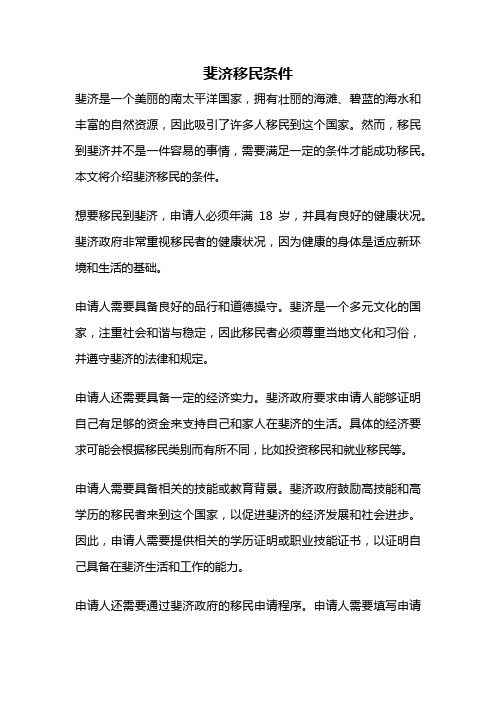 斐济移民条件

斐济是一个美丽的南太平洋国家，拥有壮丽的海滩、碧蓝的海水和丰富的自然资源，因此吸引了许多人移民到这个国家。然而，移民到斐济并不是一件容易的事情，需要满足一定的条件才能成功移民。本文将介绍斐济移民的条件。

想要移民到斐济，申请人必须年满 18 岁，并具有良好的健康状况。斐济政府非常重视移民者的健康状况，因为健康的身体是适应新环境和生活的基础。

申请人需要具备良好的品行和道德操守。斐济是一个多元文化的国家，注重社会和谐与稳定，因此移民者必须尊重当地文化和习俗，并遵守斐济的法律和规定。

申请人还需要具备一定的经济实力。斐济政府要求申请人能够证明自己有足够的资金来支持自己和家人在斐济的生活。具体的经济要求可能会根据移民类别而有所不同，比如投资移民和就业移民等。

申请人需要具备相关的技能或教育背景。斐济政府鼓励高技能和高学历的移民者来到这个国家，以促进斐济的经济发展和社会进步。因此，申请人需要提供相关的学历证明或职业技能证书，以证明自己具备在斐济生活和工作的能力。

申请人还需要通过斐济政府的移民申请程序。申请人需要填写申请